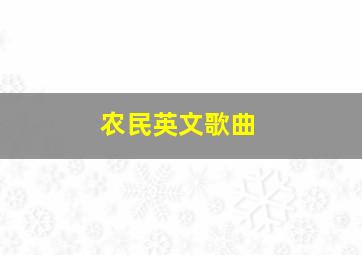 农民英文歌曲